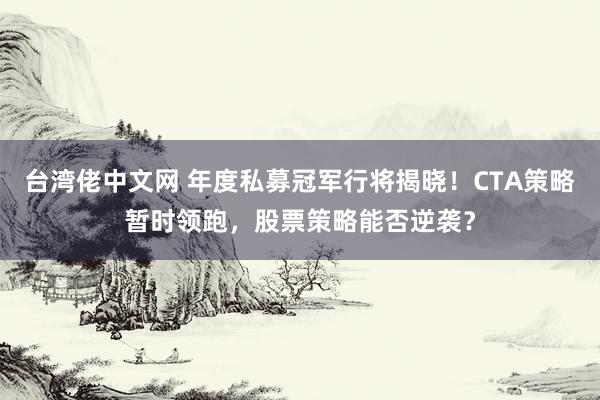 台湾佬中文网 年度私募冠军行将揭晓！CTA策略暂时领跑，股票策略能否逆袭？